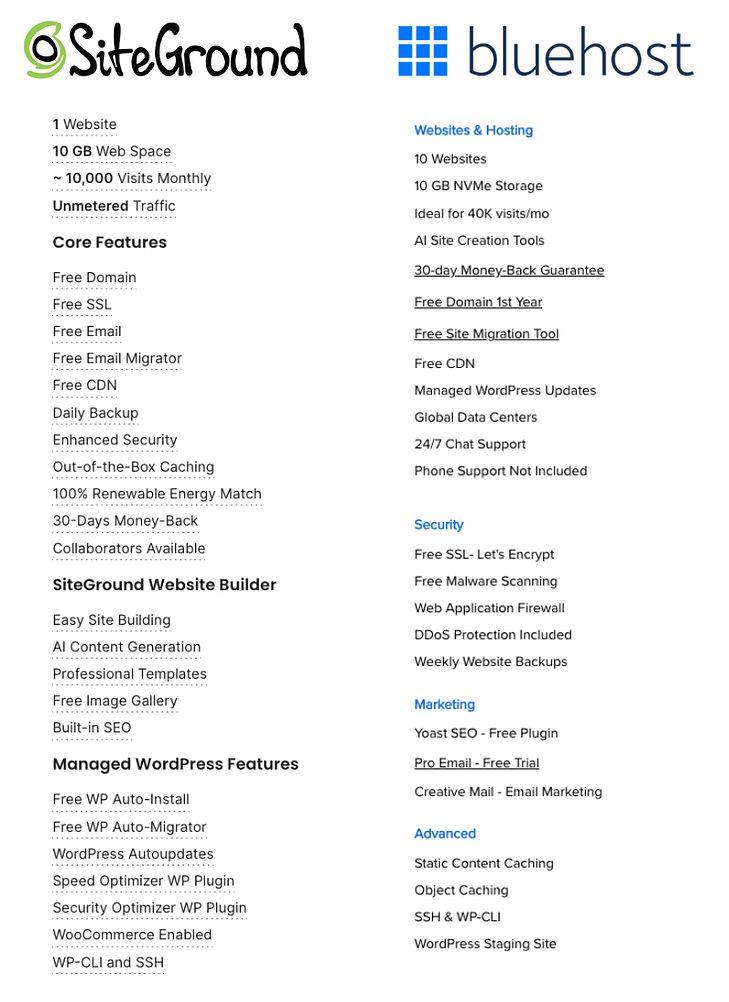 SiteGround

1 Website
10 GB Web Space
~ 10,000 Visits Monthly
Unmetered Traffic

Core Features

Free Domain
Free SSL
Free Email
Free Email Migrator
Free CDN
Daily Backup
Enhanced Security
Out-of-the-Box Caching
100% Renewable Energy Match
30-Days Money-Back
Collaborators Available

SiteGround Website Builder

Easy Site Building
AI Content Generation
Professional Templates
Free Image Gallery
Built-in SEO

Managed WordPress Features

Free WP Auto-Install
Free WP Auto-Migrator
WordPress Autoupdates
Speed Optimizer WP Plugin
Security Optimizer WP Plugin
WooCommerce Enabled
WP-CLI and SSH

bluehost

Websites & Hosting
10 Websites
10 GB NVMe Storage
Ideal for 40K visits/mo
AI Site Creation Tools
30-day Money-Back Guarantee
Free Domain 1st Year
Free Site Migration Tool
Free CDN
Managed WordPress Updates
Global Data Centers
24/7 Chat Support
Phone Support Not Included

Security
Free SSL- Let's Encrypt
Free Malware Scanning
Web Application Firewall
DDoS Protection Included
Weekly Website Backups

Marketing
Yoast SEO - Free Plugin
Pro Email - Free Trial
Creative Mail - Email Marketing

Advanced
Static Content Caching
Object Caching
SSH & WP-CLI
WordPress Staging Site